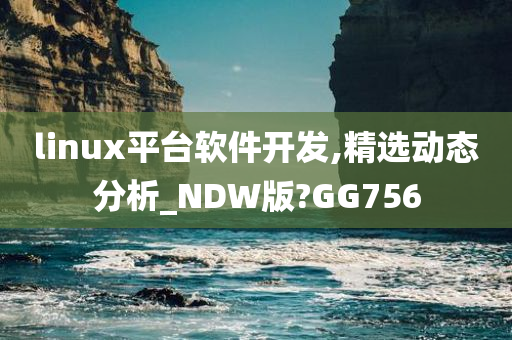 linux平台软件开发,精选动态分析_NDW版?GG756